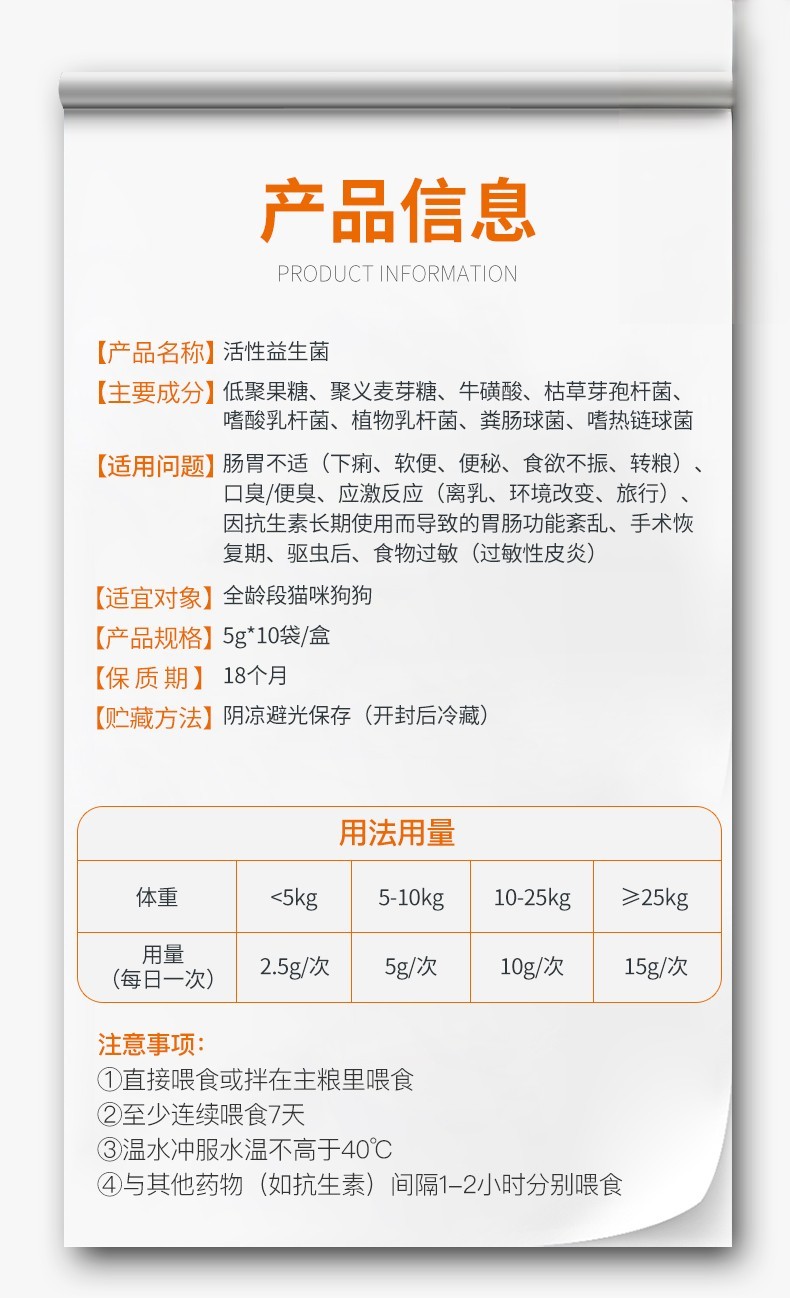 产品信息
PRODUCT INFORMATION

【产品名称】活性益生菌
【主要成分】低聚果糖、聚义麦芽糖、牛磺酸、枯草芽孢杆菌、嗜酸乳杆菌、植物乳杆菌、粪肠球菌、嗜热链球菌
【适用问题】肠胃不适（下痢、软便、便秘、食欲不振、转粮）、口臭/便臭、应激反应（离乳、环境改变、旅行）、因抗生素长期使用而导致的胃肠功能紊乱、手术恢复期、驱虫后、食物过敏（过敏性皮炎）
【适宜对象】全龄段猫咪狗狗
【产品规格】5g*10袋/盒
【保 质 期】18个月
【贮藏方法】阴凉避光保存（开封后冷藏）

用法用量

| 体重 | <5kg | 5-10kg | 10-25kg | ≥25kg |
|---|---|---|---|---|
| 用量（每日一次） | 2.5g/次 | 5g/次 | 10g/次 | 15g/次 |

注意事项：
①直接喂食或拌在主粮里喂食
②至少连续喂食7天
③温水冲服水温不高于40℃
④与其他药物（如抗生素）间隔1–2小时分别喂食